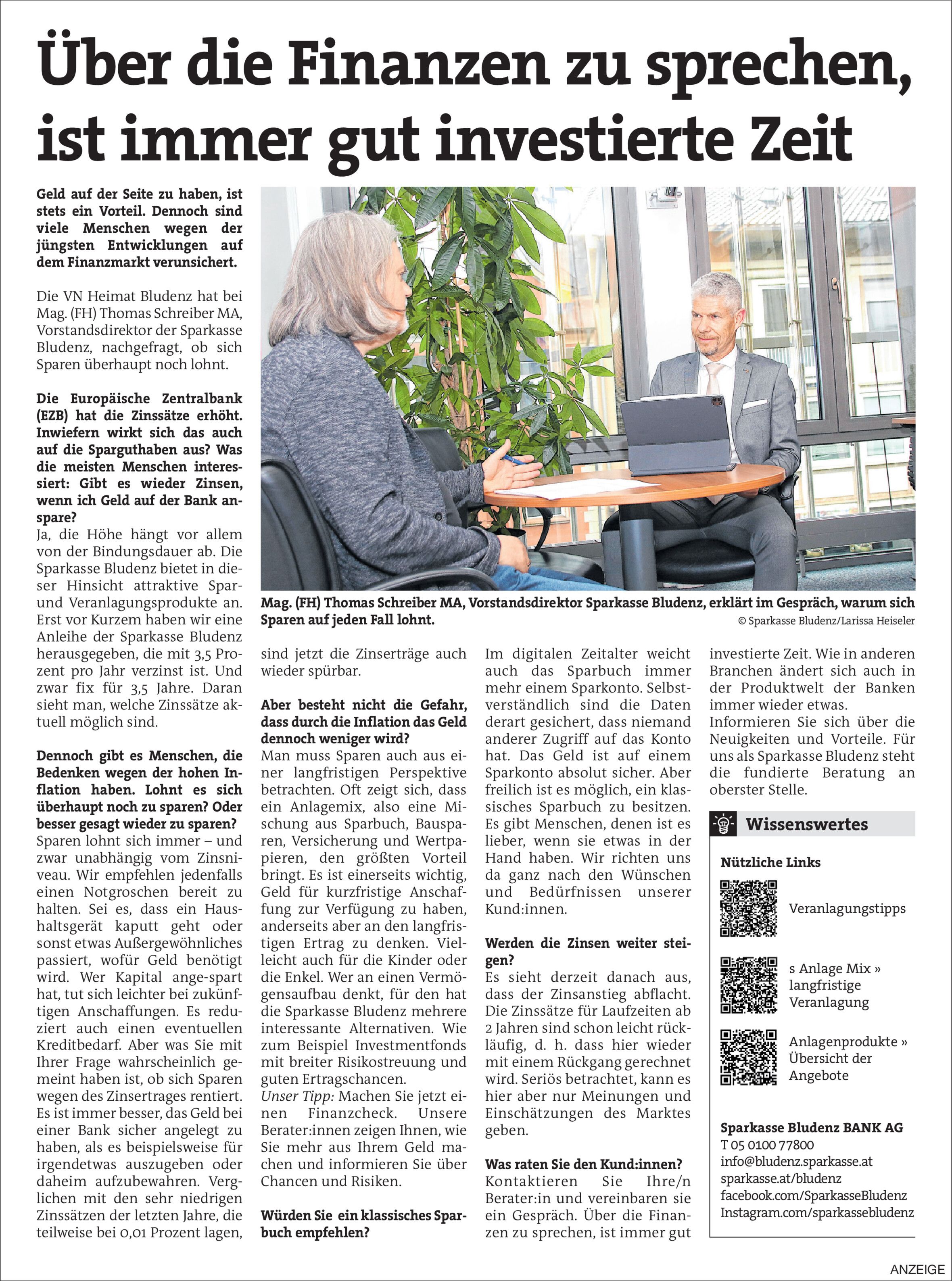 Über die Finanzen zu sprechen, ist immer gut investierte Zeit

Geld auf der Seite zu haben, ist stets ein Vorteil. Dennoch sind viele Menschen wegen der jüngsten Entwicklungen auf dem Finanzmarkt verunsichert.

Die VN Heimat Bludenz hat bei Mag. (FH) Thomas Schreiber MA, Vorstandsdirektor der Sparkasse Bludenz, nachgefragt, ob sich Sparen überhaupt noch lohnt.

Die Europäische Zentralbank (EZB) hat die Zinssätze erhöht. Inwiefern wirkt sich das auch auf die Sparguthaben aus? Was die meisten Menschen interessiert: Gibt es wieder Zinsen, wenn ich Geld auf der Bank anspare?
Ja, die Höhe hängt vor allem von der Bindungsdauer ab. Die Sparkasse Bludenz bietet in dieser Hinsicht attraktive Spar- und Veranlagungsprodukte an. Erst vor Kurzem haben wir eine Anleihe der Sparkasse Bludenz herausgegeben, die mit 3,5 Prozent pro Jahr verzinst ist. Und zwar fix für 3,5 Jahre. Daran sieht man, welche Zinssätze aktuell möglich sind.

Dennoch gibt es Menschen, die Bedenken wegen der hohen Inflation haben. Lohnt es sich überhaupt noch zu sparen? Oder besser gesagt wieder zu sparen?
Sparen lohnt sich immer – und zwar unabhängig vom Zinsniveau. Wir empfehlen jedenfalls einen Notgroschen bereit zu halten. Sei es, dass ein Haushaltsgerät kaputt geht oder sonst etwas Außergewöhnliches passiert, wofür Geld benötigt wird. Wer Kapital ange-spart hat, tut sich leichter bei zukünftigen Anschaffungen. Es reduziert auch einen eventuellen Kreditbedarf. Aber was Sie mit Ihrer Frage wahrscheinlich gemeint haben ist, ob sich Sparen wegen des Zinsertrages rentiert. Es ist immer besser, das Geld bei einer Bank sicher angelegt zu haben, als es beispielsweise für irgendetwas auszugeben oder daheim aufzubewahren. Verglichen mit den sehr niedrigen Zinssätzen der letzten Jahre, die teilweise bei 0,01 Prozent lagen, sind jetzt die Zinserträge auch wieder spürbar.

Mag. (FH) Thomas Schreiber MA, Vorstandsdirektor Sparkasse Bludenz, erklärt im Gespräch, warum sich Sparen auf jeden Fall lohnt.
© Sparkasse Bludenz/Larissa Heiseler

Aber besteht nicht die Gefahr, dass durch die Inflation das Geld dennoch weniger wird?
Man muss Sparen auch aus einer langfristigen Perspektive betrachten. Oft zeigt sich, dass ein Anlagemix, also eine Mischung aus Sparbuch, Bausparen, Versicherung und Wertpapieren, den größten Vorteil bringt. Es ist einerseits wichtig, Geld für kurzfristige Anschaffung zur Verfügung zu haben, anderseits aber an den langfristigen Ertrag zu denken. Vielleicht auch für die Kinder oder die Enkel. Wer an einen Vermögensaufbau denkt, für den hat die Sparkasse Bludenz mehrere interessante Alternativen. Wie zum Beispiel Investmentfonds mit breiter Risikostreuung und guten Ertragschancen.
Unser Tipp: Machen Sie jetzt einen Finanzcheck. Unsere Berater:innen zeigen Ihnen, wie Sie mehr aus Ihrem Geld machen und informieren Sie über Chancen und Risiken.

Würden Sie ein klassisches Sparbuch empfehlen?
Im digitalen Zeitalter weicht auch das Sparbuch immer mehr einem Sparkonto. Selbstverständlich sind die Daten derart gesichert, dass niemand anderer Zugriff auf das Konto hat. Das Geld ist auf einem Sparkonto absolut sicher. Aber freilich ist es möglich, ein klassisches Sparbuch zu besitzen. Es gibt Menschen, denen ist es lieber, wenn sie etwas in der Hand haben. Wir richten uns da ganz nach den Wünschen und Bedürfnissen unserer Kund:innen.

Werden die Zinsen weiter steigen?
Es sieht derzeit danach aus, dass der Zinsanstieg abflacht. Die Zinssätze für Laufzeiten ab 2 Jahren sind schon leicht rückläufig, d. h. dass hier wieder mit einem Rückgang gerechnet wird. Seriös betrachtet, kann es hier aber nur Meinungen und Einschätzungen des Marktes geben.

Was raten Sie den Kund:innen?
Kontaktieren Sie Ihre/n Berater:in und vereinbaren sie ein Gespräch. Über die Finanzen zu sprechen, ist immer gut investierte Zeit. Wie in anderen Branchen ändert sich auch in der Produktwelt der Banken immer wieder etwas. Informieren Sie sich über die Neuigkeiten und Vorteile. Für uns als Sparkasse Bludenz steht die fundierte Beratung an oberster Stelle.

Wissenswertes

Nützliche Links

Veranlagungstipps

s Anlage Mix » langfristige Veranlagung

Anlagenprodukte » Übersicht der Angebote

Sparkasse Bludenz BANK AG
T 05 0100 77800
info@bludenz.sparkasse.at
sparkasse.at/bludenz
facebook.com/SparkasseBludenz
Instagram.com/sparkassebludenz

ANZEIGE